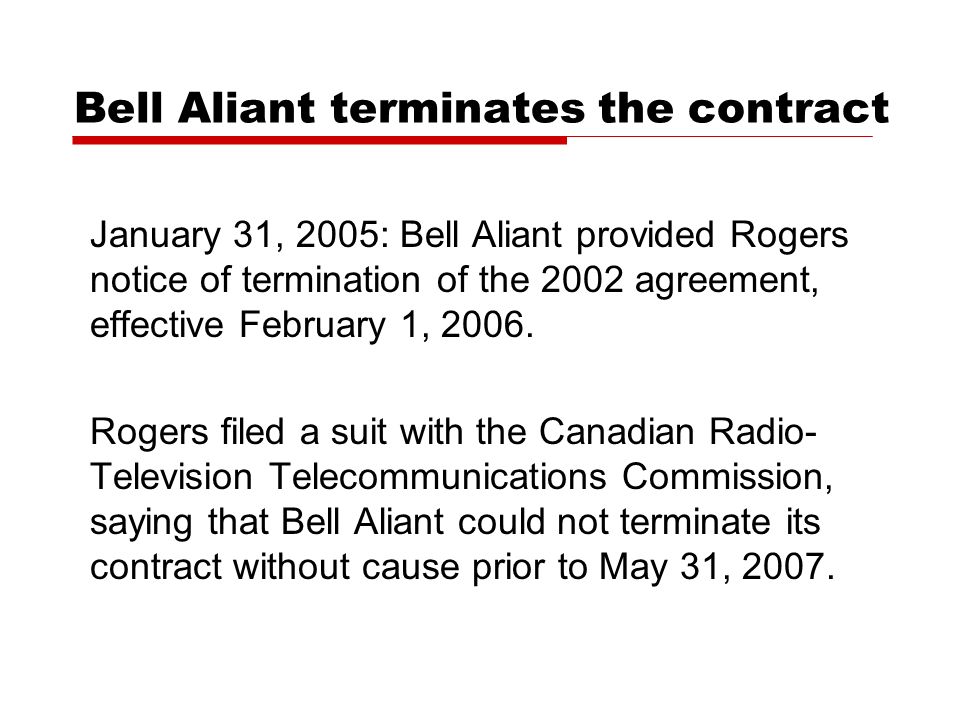 Bell Aliant terminates the contract

January 31, 2005: Bell Aliant provided Rogers notice of termination of the 2002 agreement, effective February 1, 2006.

Rogers filed a suit with the Canadian Radio-Television Telecommunications Commission, saying that Bell Aliant could not terminate its contract without cause prior to May 31, 2007.